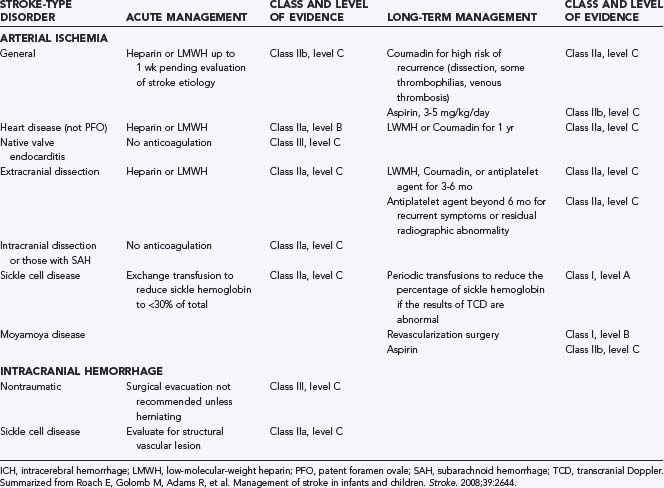 | STROKE-TYPE DISORDER | ACUTE MANAGEMENT | CLASS AND LEVEL OF EVIDENCE | LONG-TERM MANAGEMENT | CLASS AND LEVEL OF EVIDENCE |
|---|---|---|---|---|
| **ARTERIAL ISCHEMIA** | | | | |
| General | Heparin or LMWH up to 1 wk pending evaluation of stroke etiology | Class IIb, level C | Coumadin for high risk of recurrence (dissection, some thrombophilias, venous thrombosis) | Class IIa, level C |
| | | | Aspirin, 3-5 mg/kg/day | Class IIb, level C |
| Heart disease (not PFO) | Heparin or LMWH | Class IIa, level B | LWMH or Coumadin for 1 yr | Class IIa, level C |
| Native valve endocarditis | No anticoagulation | Class III, level C | | |
| Extracranial dissection | Heparin or LMWH | Class IIa, level C | LWMH, Coumadin, or antiplatelet agent for 3-6 mo | Class IIa, level C |
| | | | Antiplatelet agent beyond 6 mo for recurrent symptoms or residual radiographic abnormality | Class IIa, level C |
| Intracranial dissection or those with SAH | No anticoagulation | Class IIa, level C | | |
| Sickle cell disease | Exchange transfusion to reduce sickle hemoglobin to <30% of total | Class IIa, level C | Periodic transfusions to reduce the percentage of sickle hemoglobin if the results of TCD are abnormal | Class I, level A |
| Moyamoya disease | | | Revascularization surgery | Class I, level B |
| | | | Aspirin | Class IIb, level C |
| **INTRACRANIAL HEMORRHAGE** | | | | |
| Nontraumatic | Surgical evacuation not recommended unless herniating | Class III, level C | | |
| Sickle cell disease | Evaluate for structural vascular lesion | Class IIa, level C | | |

ICH, intracerebral hemorrhage; LMWH, low-molecular-weight heparin; PFO, patent foramen ovale; SAH, subarachnoid hemorrhage; TCD, transcranial Doppler. Summarized from Roach E, Golomb M, Adams R, et al. Management of stroke in infants and children. Stroke. 2008;39:2644.